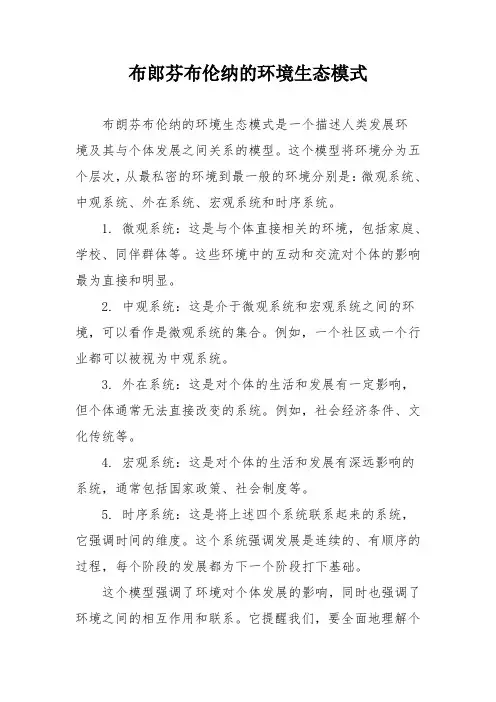 布郎芬布伦纳的环境生态模式

布朗芬布伦纳的环境生态模式是一个描述人类发展环境及其与个体发展之间关系的模型。这个模型将环境分为五个层次，从最私密的环境到最一般的环境分别是：微观系统、中观系统、外在系统、宏观系统和时序系统。

1. 微观系统：这是与个体直接相关的环境，包括家庭、学校、同伴群体等。这些环境中的互动和交流对个体的影响最为直接和明显。

2. 中观系统：这是介于微观系统和宏观系统之间的环境，可以看作是微观系统的集合。例如，一个社区或一个行业都可以被视为中观系统。

3. 外在系统：这是对个体的生活和发展有一定影响，但个体通常无法直接改变的系统。例如，社会经济条件、文化传统等。

4. 宏观系统：这是对个体的生活和发展有深远影响的系统，通常包括国家政策、社会制度等。

5. 时序系统：这是将上述四个系统联系起来的系统，它强调时间的维度。这个系统强调发展是连续的、有顺序的过程，每个阶段的发展都为下一个阶段打下基础。

这个模型强调了环境对个体发展的影响，同时也强调了环境之间的相互作用和联系。它提醒我们，要全面地理解个